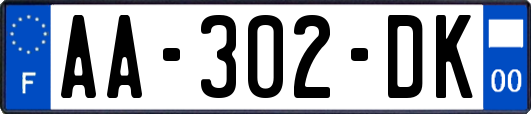 F

AA-302-DK

00